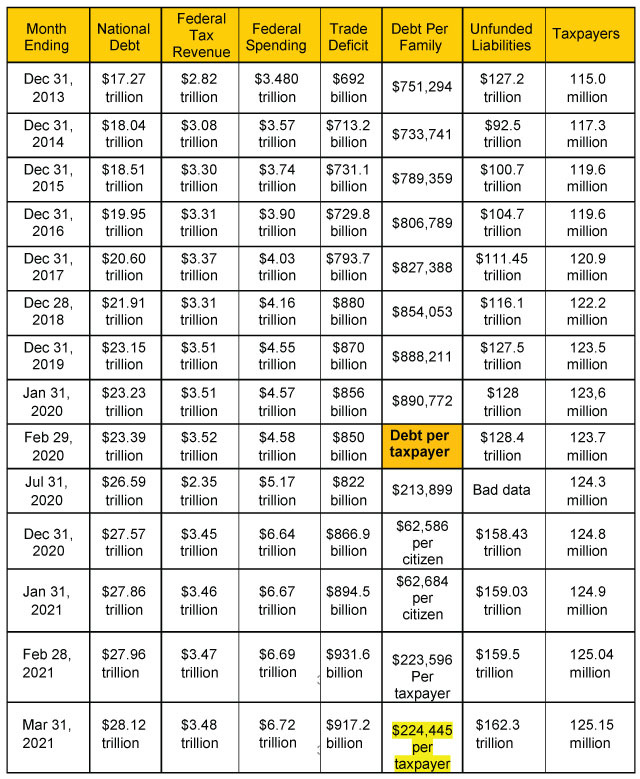 | Month Ending | National Debt | Federal Tax Revenue | Federal Spending | Trade Deficit | Debt Per Family | Unfunded Liabilities | Taxpayers |
|---|---|---|---|---|---|---|---|
| Dec 31, 2013 | \$17.27 trillion | \$2.82 trillion | \$3.480 trillion | \$692 billion | \$751,294 | \$127.2 trillion | 115.0 million |
| Dec 31, 2014 | \$18.04 trillion | \$3.08 trillion | \$3.57 trillion | \$713.2 billion | \$733,741 | \$92.5 trillion | 117.3 million |
| Dec 31, 2015 | \$18.51 trillion | \$3.30 trillion | \$3.74 trillion | \$731.1 billion | \$789,359 | \$100.7 trillion | 119.6 million |
| Dec 31, 2016 | \$19.95 trillion | \$3.31 trillion | \$3.90 trillion | \$729.8 billion | \$806,789 | \$104.7 trillion | 119.6 million |
| Dec 31, 2017 | \$20.60 trillion | \$3.37 trillion | \$4.03 trillion | \$793.7 billion | \$827,388 | \$111.45 trillion | 120.9 million |
| Dec 28, 2018 | \$21.91 trillion | \$3.31 trillion | \$4.16 trillion | \$880 billion | \$854,053 | \$116.1 trillion | 122.2 million |
| Dec 31, 2019 | \$23.15 trillion | \$3.51 trillion | \$4.55 trillion | \$870 billion | \$888,211 | \$127.5 trillion | 123.5 million |
| Jan 31, 2020 | \$23.23 trillion | \$3.51 trillion | \$4.57 trillion | \$856 billion | \$890,772 | \$128 trillion | 123,6 million |
| Feb 29, 2020 | \$23.39 trillion | \$3.52 trillion | \$4.58 trillion | \$850 billion | Debt per taxpayer | \$128.4 trillion | 123.7 million |
| Jul 31, 2020 | \$26.59 trillion | \$2.35 trillion | \$5.17 trillion | \$822 billion | \$213,899 | Bad data | 124.3 million |
| Dec 31, 2020 | \$27.57 trillion | \$3.45 trillion | \$6.64 trillion | \$866.9 billion | \$62,586 per citizen | \$158.43 trillion | 124.8 million |
| Jan 31, 2021 | \$27.86 trillion | \$3.46 trillion | \$6.67 trillion | \$894.5 billion | \$62,684 per citizen | \$159.03 trillion | 124.9 million |
| Feb 28, 2021 | \$27.96 trillion | \$3.47 trillion | \$6.69 trillion | \$931.6 billion | \$223,596 Per taxpayer | \$159.5 trillion | 125.04 million |
| Mar 31, 2021 | \$28.12 trillion | \$3.48 trillion | \$6.72 trillion | \$917.2 billion | \$224,445 per taxpayer | \$162.3 trillion | 125.15 million |